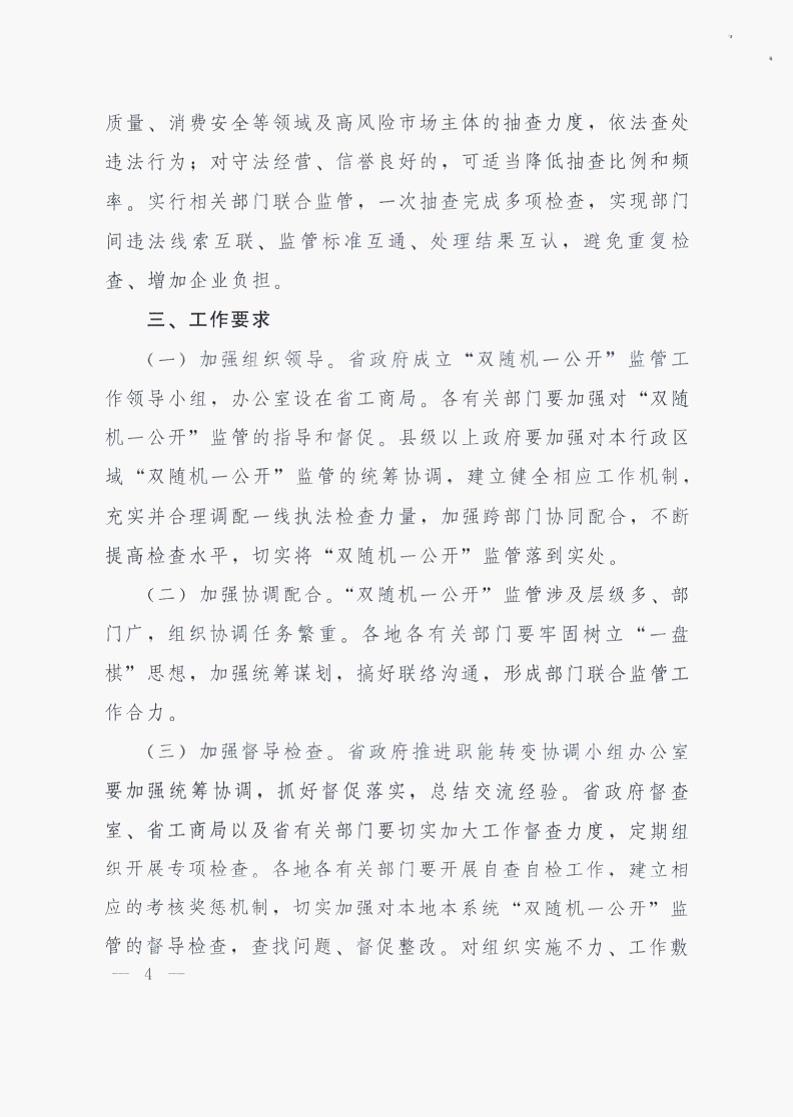 质量、消费安全等领域及高风险市场主体的抽查力度，依法查处违法行为；对守法经营、信誉良好的，可适当降低抽查比例和频率。实行相关部门联合监管，一次抽查完成多项检查，实现部门间违法线索互联、监管标准互通、处理结果互认，避免重复检查、增加企业负担。

三、工作要求

（一）加强组织领导。省政府成立“双随机一公开”监管工作领导小组，办公室设在省工商局。各有关部门要加强对“双随机一公开”监管的指导和督促。县级以上政府要加强对本行政区域“双随机一公开”监管的统筹协调，建立健全相应工作机制，充实并合理调配一线执法检查力量，加强跨部门协同配合，不断提高检查水平，切实将“双随机一公开”监管落到实处。

（二）加强协调配合。“双随机一公开”监管涉及层级多、部门广，组织协调任务繁重。各地各有关部门要牢固树立“一盘棋”思想，加强统筹谋划，搞好联络沟通，形成部门联合监管工作合力。

（三）加强督导检查。省政府推进职能转变协调小组办公室要加强统筹协调，抓好督促落实，总结交流经验。省政府督查室、省工商局以及省有关部门要切实加大工作督查力度，定期组织开展专项检查。各地各有关部门要开展自查自检工作，建立相应的考核奖惩机制，切实加强对本地本系统“双随机一公开”监管的督导检查，查找问题、督促整改。对组织实施不力、工作敷

— 4 —